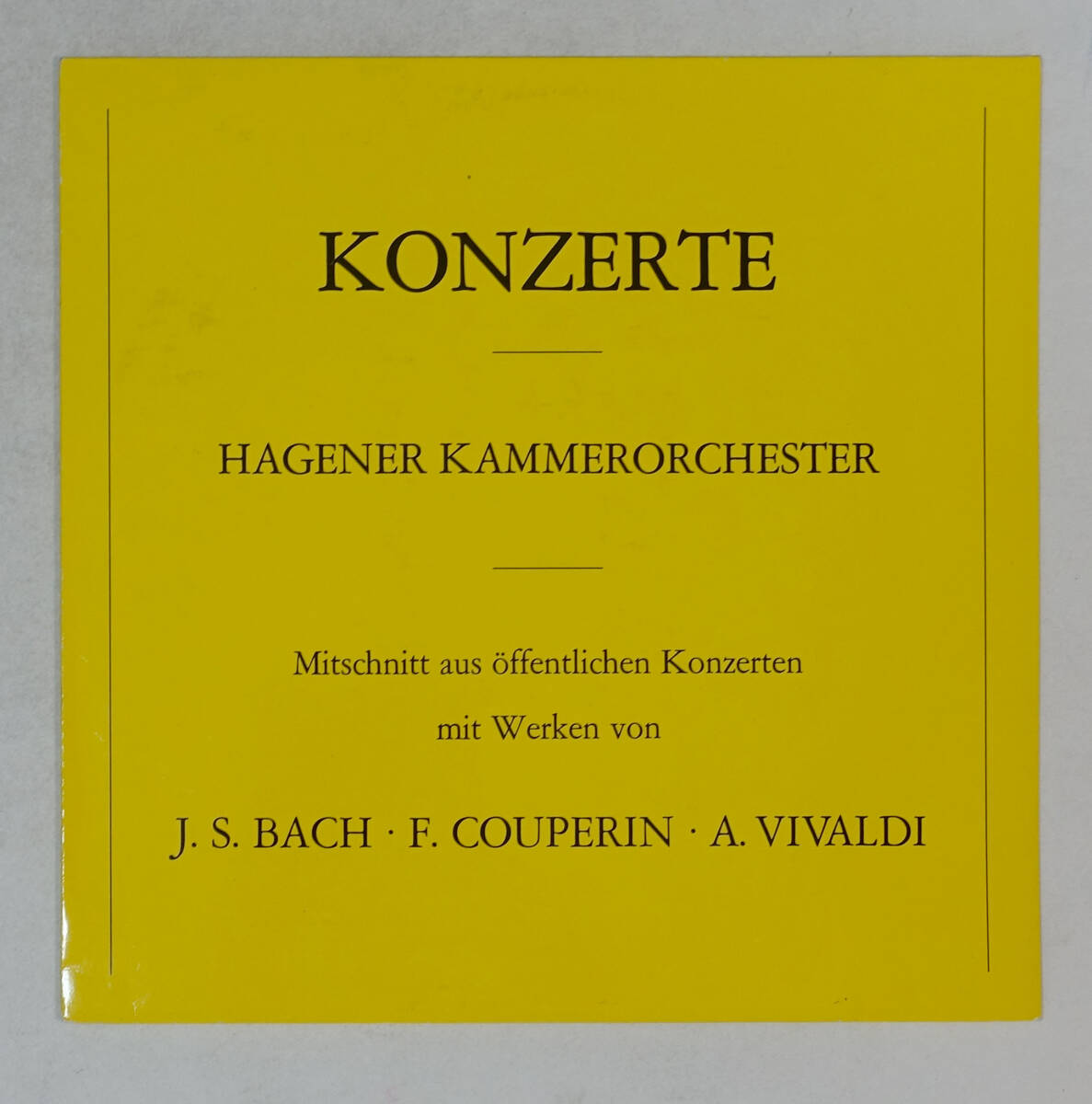 KONZERTE

HAGENER KAMMERORCHESTER

Mitschnitt aus öffentlichen Konzerten
mit Werken von

J. S. BACH · F. COUPERIN · A. VIVALDI